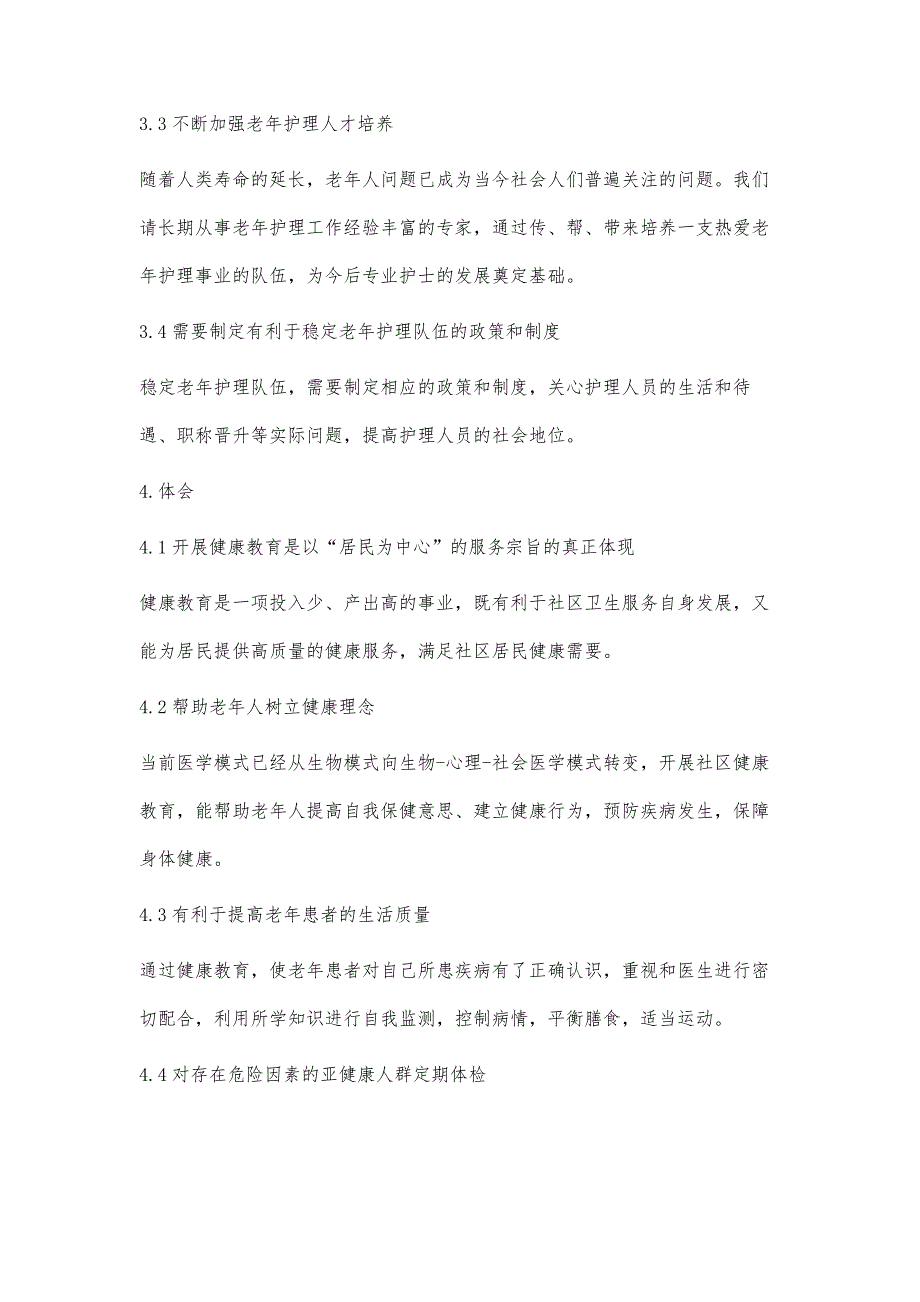 3.3 不断加强老年护理人才培养

随着人类寿命的延长，老年人问题已成为当今社会人们普遍关注的问题。我们请长期从事老年护理工作经验丰富的专家，通过传、帮、带来培养一支热爱老年护理事业的队伍，为今后专业护士的发展奠定基础。

3.4 需要制定有利于稳定老年护理队伍的政策和制度

稳定老年护理队伍，需要制定相应的政策和制度，关心护理人员的生活和待遇、职称晋升等实际问题，提高护理人员的社会地位。

4.体会

4.1 开展健康教育是以“居民为中心”的服务宗旨的真正体现

健康教育是一项投入少、产出高的事业，既有利于社区卫生服务自身发展，又能为居民提供高质量的健康服务，满足社区居民健康需要。

4.2 帮助老年人树立健康理念

当前医学模式已经从生物模式向生物-心理-社会医学模式转变，开展社区健康教育，能帮助老年人提高自我保健意思、建立健康行为，预防疾病发生，保障身体健康。

4.3 有利于提高老年患者的生活质量

通过健康教育，使老年患者对自己所患疾病有了正确认识，重视和医生进行密切配合，利用所学知识进行自我监测，控制病情，平衡膳食，适当运动。

4.4 对存在危险因素的亚健康人群定期体检